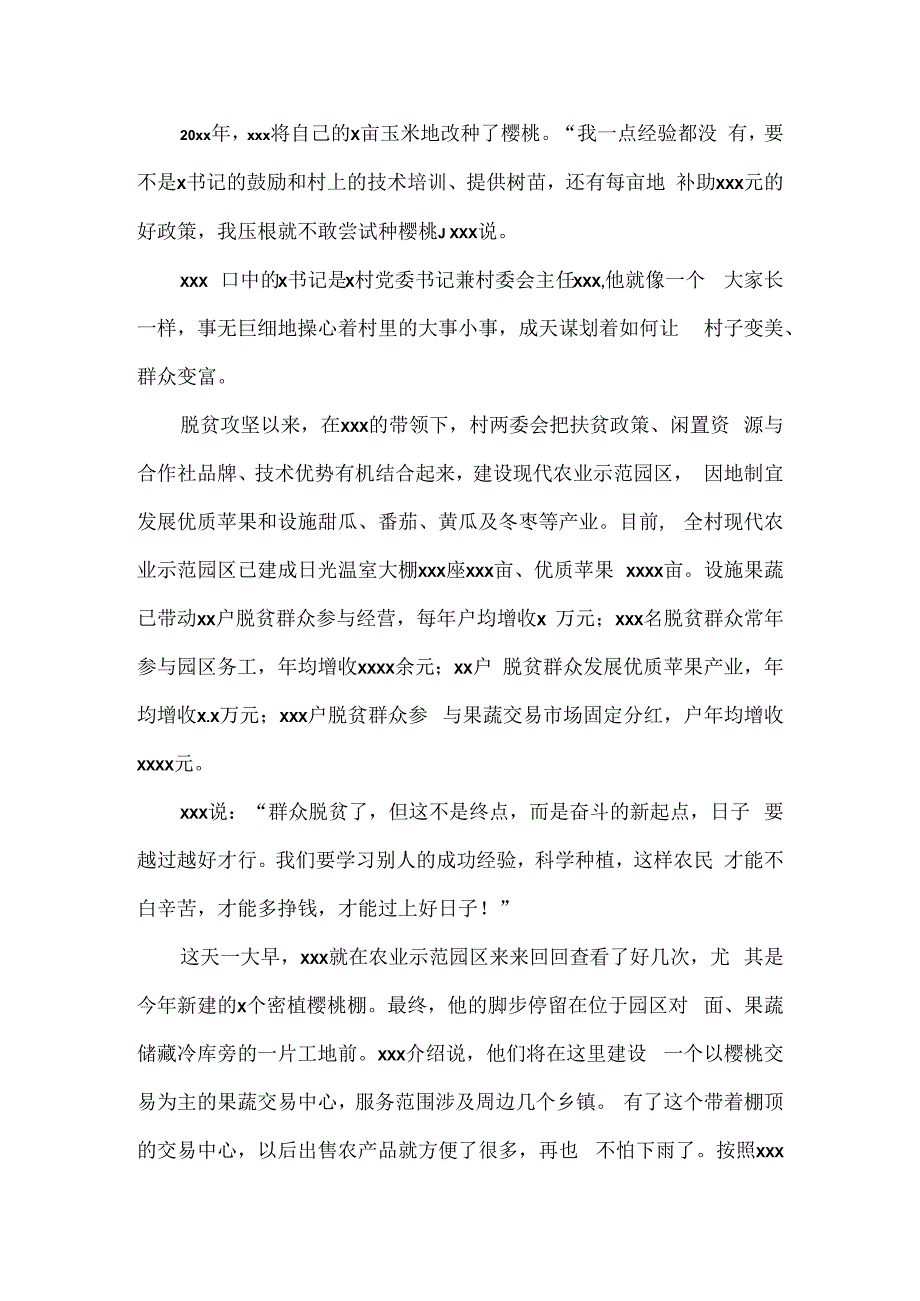 20xx年，xxx将自己的x亩玉米地改种了樱桃。“我一点经验都没 有，要不是x书记的鼓励和村上的技术培训、提供树苗，还有每亩地 补助xxx元的好政策，我压根就不敢尝试种樱桃J xxx说。

xxx 口中的x书记是x村党委书记兼村委会主任xxx,他就像一个 大家长一样，事无巨细地操心着村里的大事小事，成天谋划着如何让 村子变美、群众变富。

脱贫攻坚以来，在xxx的带领下，村两委会把扶贫政策、闲置资 源与合作社品牌、技术优势有机结合起来，建设现代农业示范园区， 因地制宜发展优质苹果和设施甜瓜、番茄、黄瓜及冬枣等产业。目前， 全村现代农业示范园区已建成日光温室大棚xxx座xxx亩、优质苹果 xxxx亩。设施果蔬已带动xx户脱贫群众参与经营，每年户均增收x 万元；xxx名脱贫群众常年参与园区务工，年均增收xxxx余元；xx户 脱贫群众发展优质苹果产业，年均增收x.x万元；xxx户脱贫群众参 与果蔬交易市场固定分红，户年均增收xxxx元。

xxx说：“群众脱贫了，但这不是终点，而是奋斗的新起点，日子 要越过越好才行。我们要学习别人的成功经验，科学种植，这样农民 才能不白辛苦，才能多挣钱，才能过上好日子！”

这天一大早，xxx就在农业示范园区来来回回查看了好几次，尤 其是今年新建的x个密植樱桃棚。最终，他的脚步停留在位于园区对 面、果蔬储藏冷库旁的一片工地前。xxx介绍说，他们将在这里建设 一个以樱桃交易为主的果蔬交易中心，服务范围涉及周边几个乡镇。 有了这个带着棚顶的交易中心，以后出售农产品就方便了很多，再也 不怕下雨了。按照xxx